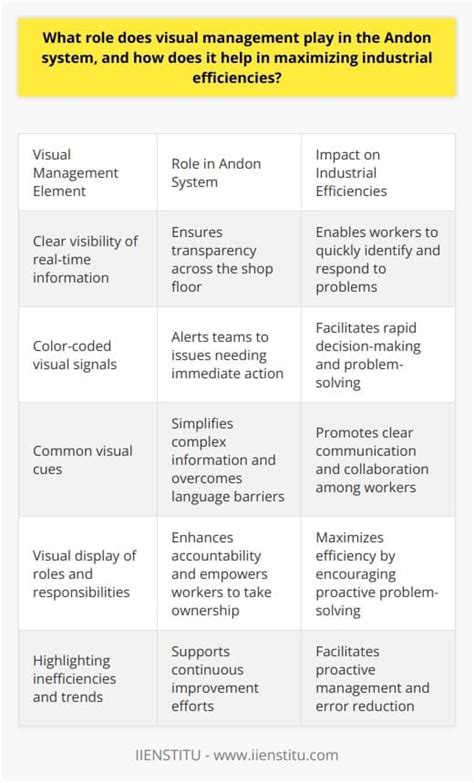 What role does visual management play in the Andon system, and how does it help in maximizing industrial efficiencies?

| Visual Management Element | Role in Andon System | Impact on Industrial Efficiencies |
|---|---|---|
| Clear visibility of real-time information | Ensures transparency across the shop floor | Enables workers to quickly identify and respond to problems |
| Color-coded visual signals | Alerts teams to issues needing immediate action | Facilitates rapid decision-making and problem-solving |
| Common visual cues | Simplifies complex information and overcomes language barriers | Promotes clear communication and collaboration among workers |
| Visual display of roles and responsibilities | Enhances accountability and empowers workers to take ownership | Maximizes efficiency by encouraging proactive problem-solving |
| Highlighting inefficiencies and trends | Supports continuous improvement efforts | Facilitates proactive management and error reduction |

IIENSTITU - www.iienstitu.com